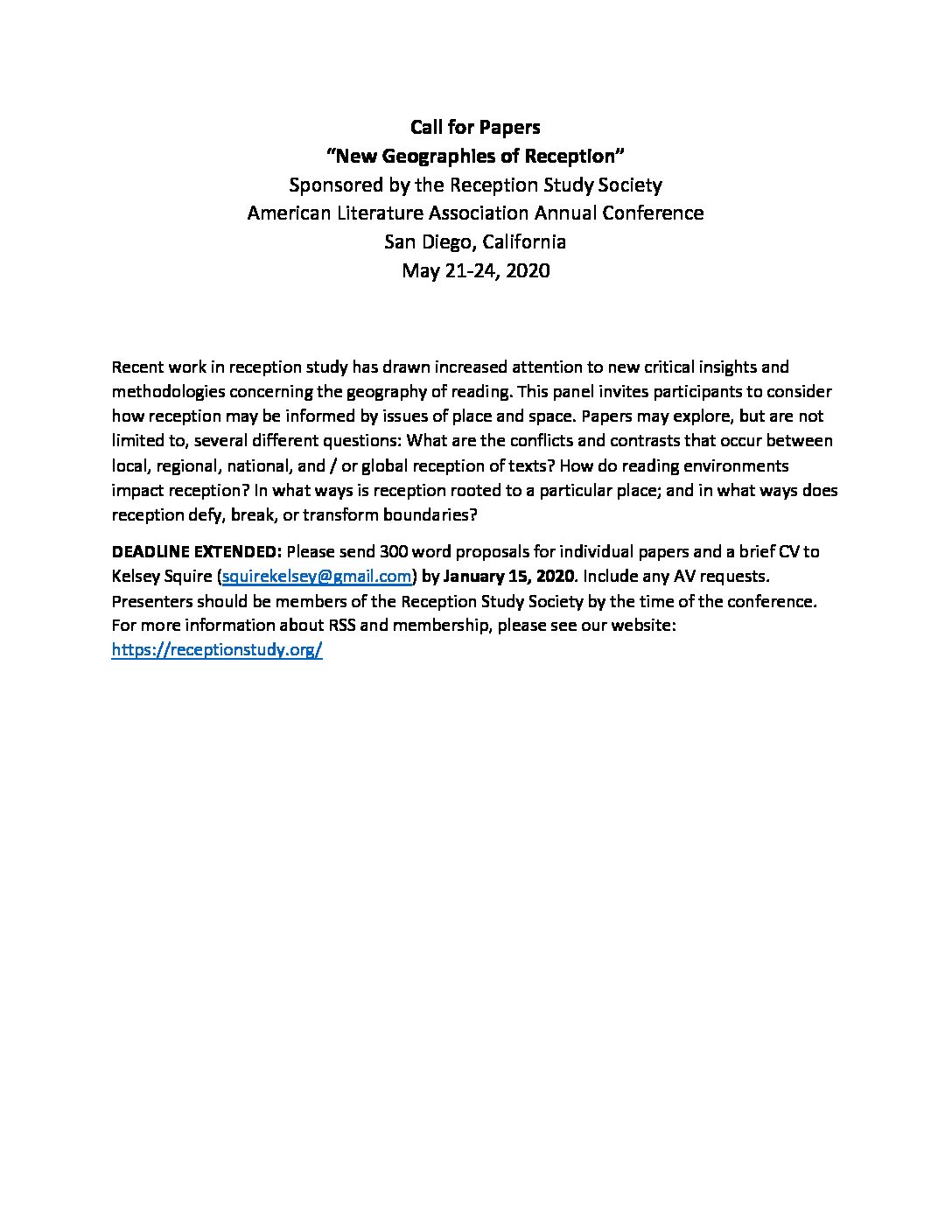 Call for Papers
"New Geographies of Reception"
Sponsored by the Reception Study Society
American Literature Association Annual Conference
San Diego, California
May 21-24, 2020

Recent work in reception study has drawn increased attention to new critical insights and methodologies concerning the geography of reading. This panel invites participants to consider how reception may be informed by issues of place and space. Papers may explore, but are not limited to, several different questions: What are the conflicts and contrasts that occur between local, regional, national, and / or global reception of texts? How do reading environments impact reception? In what ways is reception rooted to a particular place; and in what ways does reception defy, break, or transform boundaries?

DEADLINE EXTENDED: Please send 300 word proposals for individual papers and a brief CV to Kelsey Squire (squirekelsey@gmail.com) by January 15, 2020. Include any AV requests. Presenters should be members of the Reception Study Society by the time of the conference. For more information about RSS and membership, please see our website: https://receptionstudy.org/